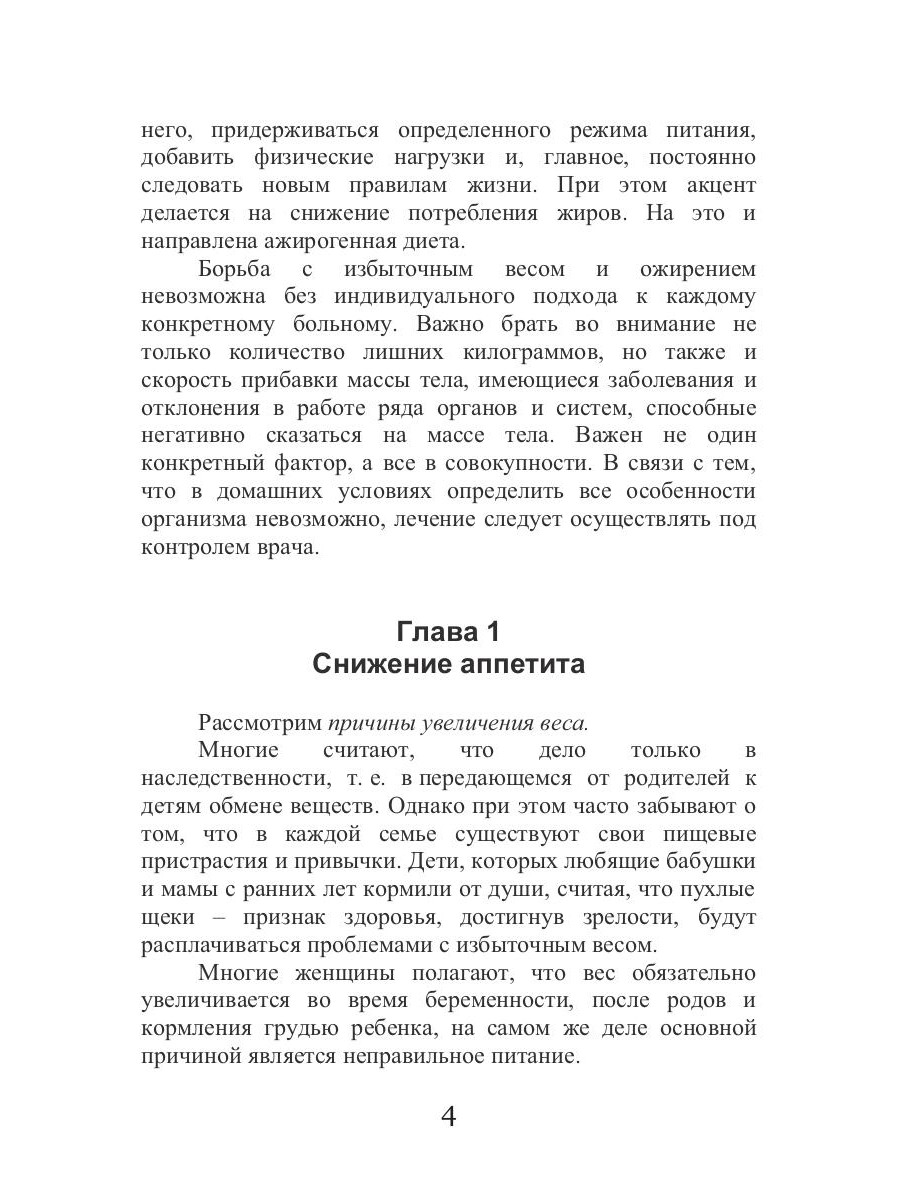 него, придерживаться определенного режима питания, добавить физические нагрузки и, главное, постоянно следовать новым правилам жизни. При этом акцент делается на снижение потребления жиров. На это и направлена ажирогенная диета.

Борьба с избыточным весом и ожирением невозможна без индивидуального подхода к каждому конкретному больному. Важно брать во внимание не только количество лишних килограммов, но также и скорость прибавки массы тела, имеющиеся заболевания и отклонения в работе ряда органов и систем, способные негативно сказаться на массе тела. Важен не один конкретный фактор, а все в совокупности. В связи с тем, что в домашних условиях определить все особенности организма невозможно, лечение следует осуществлять под контролем врача.

Глава 1
Снижение аппетита

Рассмотрим причины увеличения веса.

Многие считают, что дело только в наследственности, т. е. в передающемся от родителей к детям обмене веществ. Однако при этом часто забывают о том, что в каждой семье существуют свои пищевые пристрастия и привычки. Дети, которых любящие бабушки и мамы с ранних лет кормили от души, считая, что пухлые щеки – признак здоровья, достигнув зрелости, будут расплачиваться проблемами с избыточным весом.

Многие женщины полагают, что вес обязательно увеличивается во время беременности, после родов и кормления грудью ребенка, на самом же деле основной причиной является неправильное питание.

4